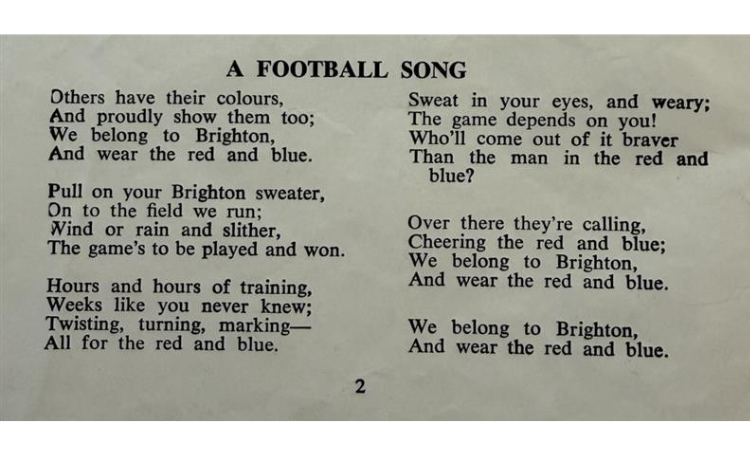 A FOOTBALL SONG

Others have their colours,
And proudly show them too;
We belong to Brighton,
And wear the red and blue.

Pull on your Brighton sweater,
On to the field we run;
Wind or rain and slither,
The game's to be played and won.

Hours and hours of training,
Weeks like you never knew;
Twisting, turning, marking—
All for the red and blue.

Sweat in your eyes, and weary;
The game depends on you!
Who'll come out of it braver
Than the man in the red and blue?

Over there they're calling,
Cheering the red and blue;
We belong to Brighton,
And wear the red and blue.

We belong to Brighton,
And wear the red and blue.

2